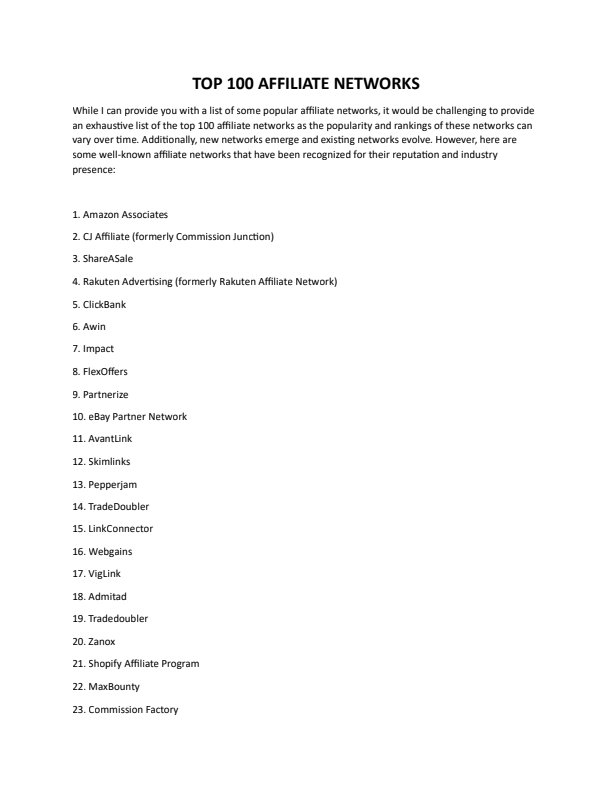 TOP 100 AFFILIATE NETWORKS

While I can provide you with a list of some popular affiliate networks, it would be challenging to provide an exhaustive list of the top 100 affiliate networks as the popularity and rankings of these networks can vary over time. Additionally, new networks emerge and existing networks evolve. However, here are some well-known affiliate networks that have been recognized for their reputation and industry presence:

1. Amazon Associates

2. CJ Affiliate (formerly Commission Junction)

3. ShareASale

4. Rakuten Advertising (formerly Rakuten Affiliate Network)

5. ClickBank

6. Awin

7. Impact

8. FlexOffers

9. Partnerize

10. eBay Partner Network

11. AvantLink

12. Skimlinks

13. Pepperjam

14. TradeDoubler

15. LinkConnector

16. Webgains

17. VigLink

18. Admitad

19. Tradedoubler

20. Zanox

21. Shopify Affiliate Program

22. MaxBounty

23. Commission Factory